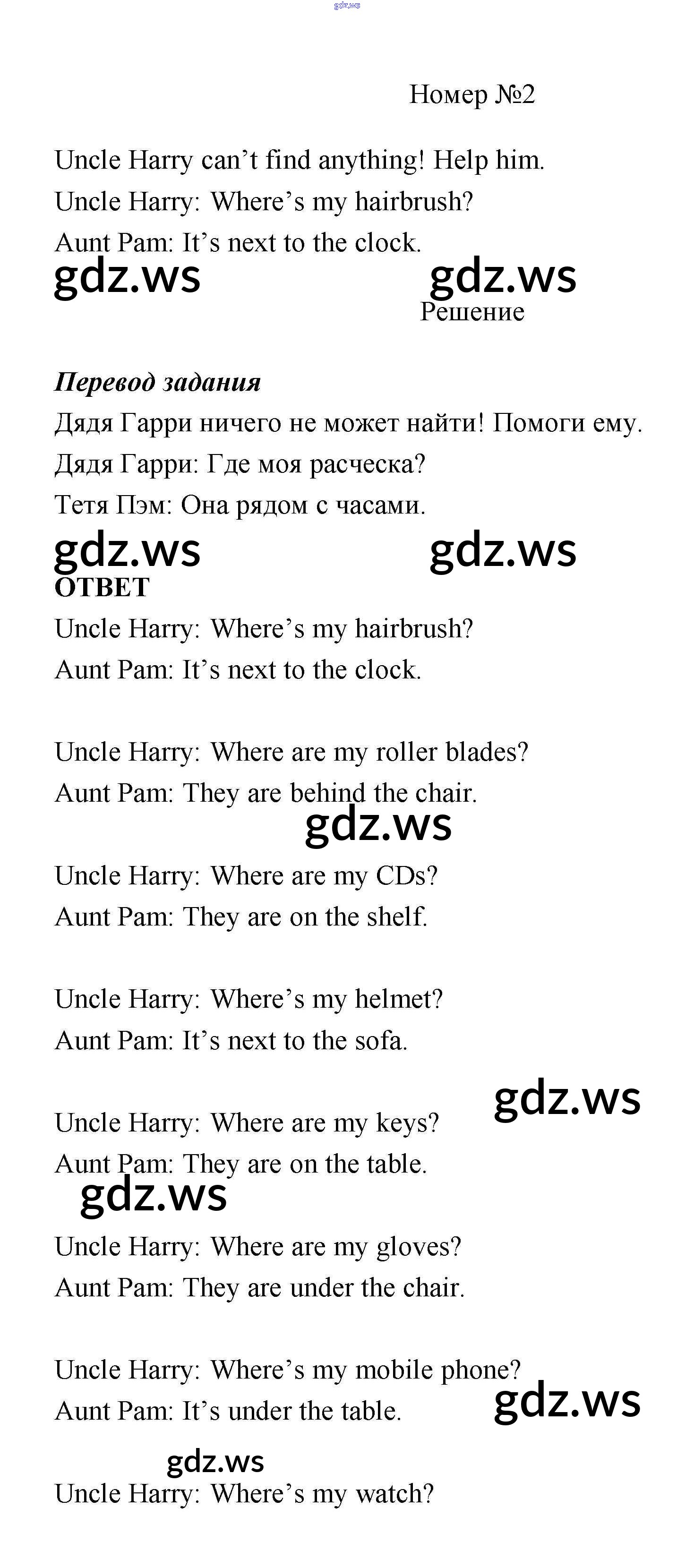 Номер №2

Uncle Harry can't find anything! Help him.

Uncle Harry: Where's my hairbrush?

Aunt Pam: It's next to the clock.

Решение

Перевод задания

Дядя Гарри ничего не может найти! Помоги ему.

Дядя Гарри: Где моя расческа?

Тетя Пэм: Она рядом с часами.

ОТВЕТ

Uncle Harry: Where's my hairbrush?

Aunt Pam: It's next to the clock.

Uncle Harry: Where are my roller blades?

Aunt Pam: They are behind the chair.

Uncle Harry: Where are my CDs?

Aunt Pam: They are on the shelf.

Uncle Harry: Where's my helmet?

Aunt Pam: It's next to the sofa.

Uncle Harry: Where are my keys?

Aunt Pam: They are on the table.

Uncle Harry: Where are my gloves?

Aunt Pam: They are under the chair.

Uncle Harry: Where's my mobile phone?

Aunt Pam: It's under the table.

Uncle Harry: Where's my watch?

gdz.ws